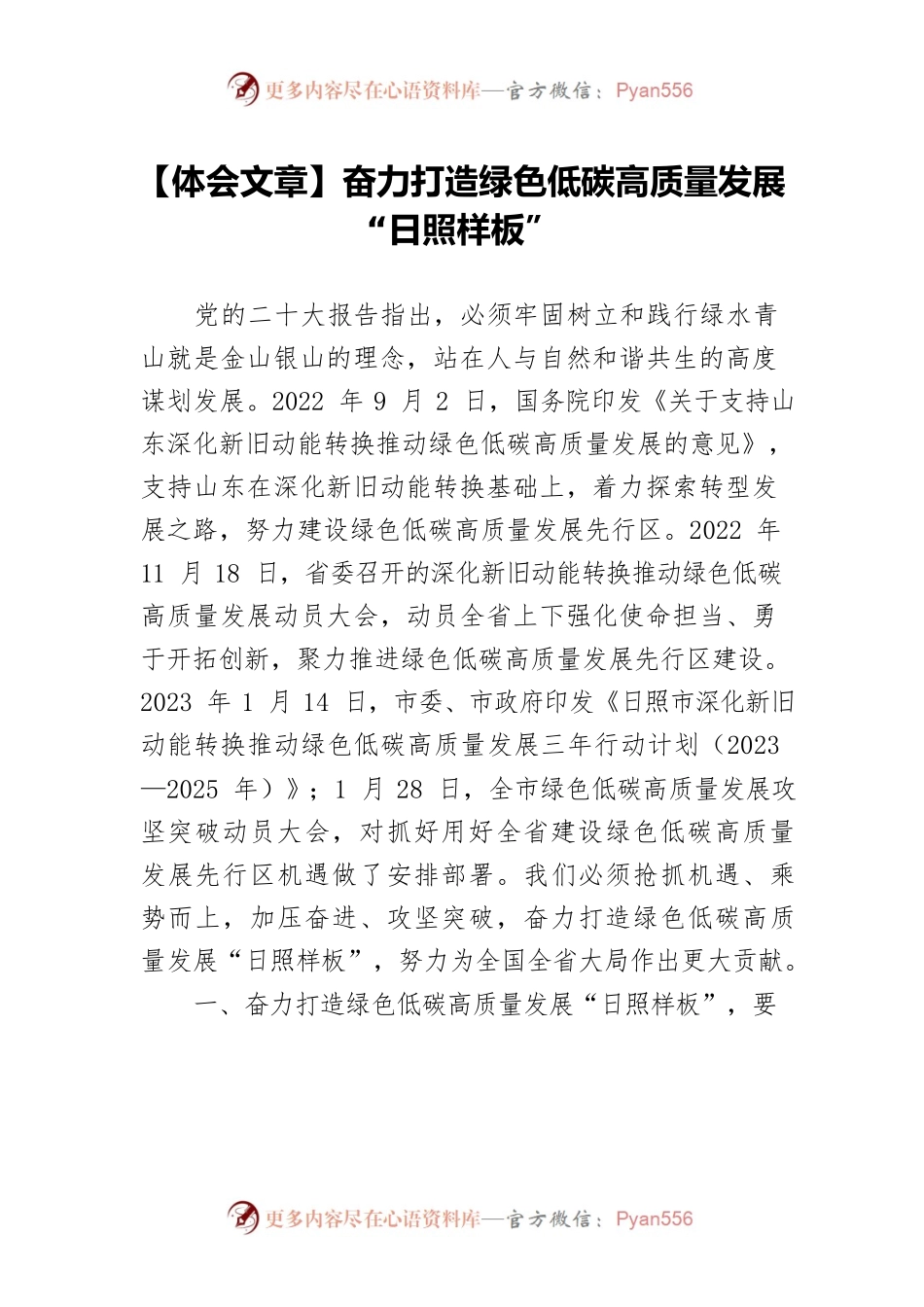 更多内容尽在心语资料库—官方微信：Pyan556

【体会文章】奋力打造绿色低碳高质量发展“日照样板”

党的二十大报告指出，必须牢固树立和践行绿水青山就是金山银山的理念，站在人与自然和谐共生的高度谋划发展。2022 年 9 月 2 日，国务院印发《关于支持山东深化新旧动能转换推动绿色低碳高质量发展的意见》，支持山东在深化新旧动能转换基础上，着力探索转型发展之路，努力建设绿色低碳高质量发展先行区。2022 年 11 月 18 日，省委召开的深化新旧动能转换推动绿色低碳高质量发展动员大会，动员全省上下强化使命担当、勇于开拓创新，聚力推进绿色低碳高质量发展先行区建设。2023 年 1 月 14 日，市委、市政府印发《日照市深化新旧动能转换推动绿色低碳高质量发展三年行动计划（2023—2025 年）》；1 月 28 日，全市绿色低碳高质量发展攻坚突破动员大会，对抓好用好全省建设绿色低碳高质量发展先行区机遇做了安排部署。我们必须抢抓机遇、乘势而上，加压奋进、攻坚突破，奋力打造绿色低碳高质量发展“日照样板”，努力为全国全省大局作出更大贡献。

一、奋力打造绿色低碳高质量发展“日照样板”，要

更多内容尽在心语资料库—官方微信：Pyan556